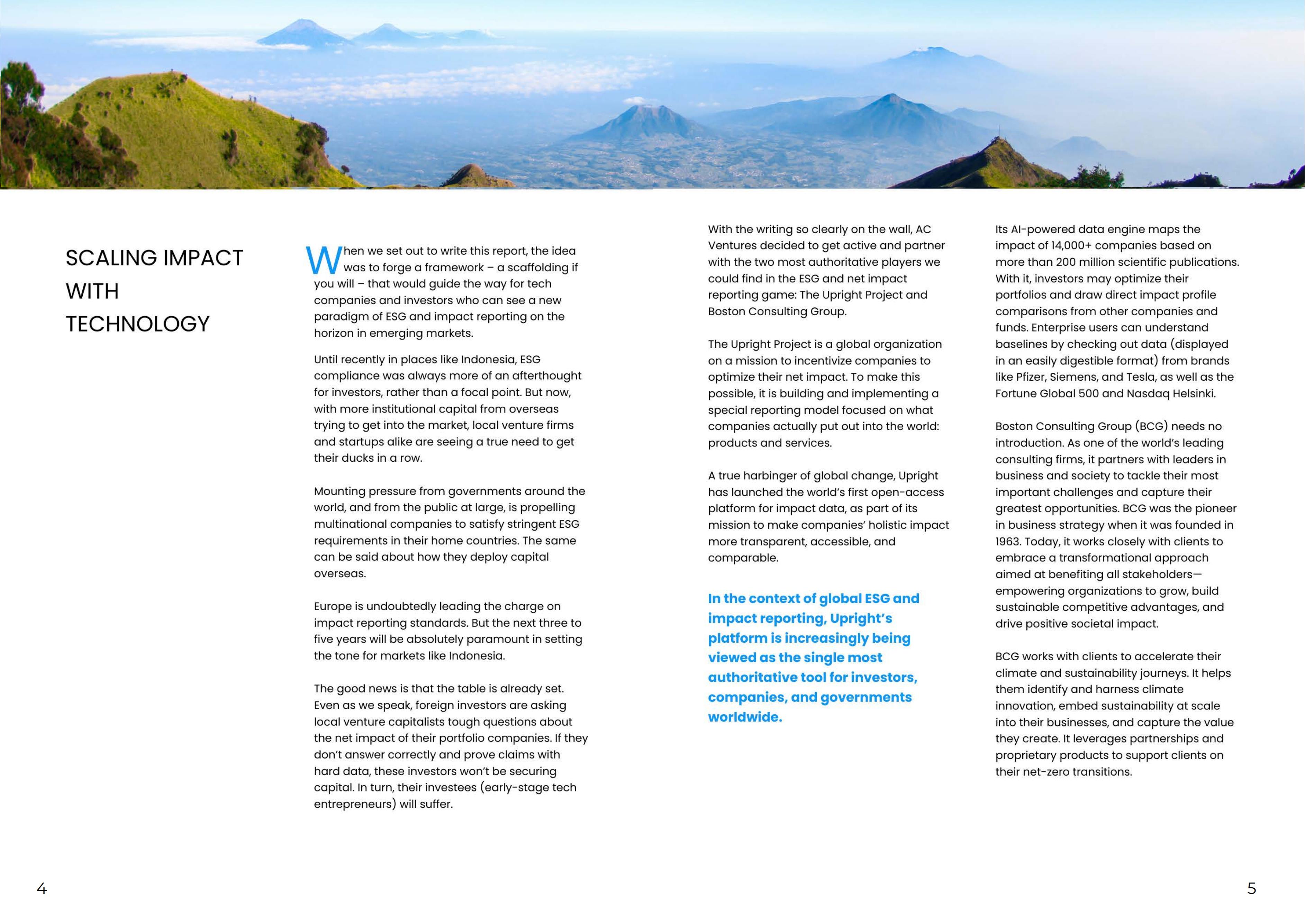 SCALING IMPACT WITH TECHNOLOGY

When we set out to write this report, the idea was to forge a framework – a scaffolding if you will – that would guide the way for tech companies and investors who can see a new paradigm of ESG and impact reporting on the horizon in emerging markets.

Until recently in places like Indonesia, ESG compliance was always more of an afterthought for investors, rather than a focal point. But now, with more institutional capital from overseas trying to get into the market, local venture firms and startups alike are seeing a true need to get their ducks in a row.

Mounting pressure from governments around the world, and from the public at large, is propelling multinational companies to satisfy stringent ESG requirements in their home countries. The same can be said about how they deploy capital overseas.

Europe is undoubtedly leading the charge on impact reporting standards. But the next three to five years will be absolutely paramount in setting the tone for markets like Indonesia.

The good news is that the table is already set. Even as we speak, foreign investors are asking local venture capitalists tough questions about the net impact of their portfolio companies. If they don't answer correctly and prove claims with hard data, these investors won't be securing capital. In turn, their investees (early-stage tech entrepreneurs) will suffer.

With the writing so clearly on the wall, AC Ventures decided to get active and partner with the two most authoritative players we could find in the ESG and net impact reporting game: The Upright Project and Boston Consulting Group.

The Upright Project is a global organization on a mission to incentivize companies to optimize their net impact. To make this possible, it is building and implementing a special reporting model focused on what companies actually put out into the world: products and services.

A true harbinger of global change, Upright has launched the world's first open-access platform for impact data, as part of its mission to make companies' holistic impact more transparent, accessible, and comparable.

In the context of global ESG and impact reporting, Upright's platform is increasingly being viewed as the single most authoritative tool for investors, companies, and governments worldwide.

Its AI-powered data engine maps the impact of 14,000+ companies based on more than 200 million scientific publications. With it, investors may optimize their portfolios and draw direct impact profile comparisons from other companies and funds. Enterprise users can understand baselines by checking out data (displayed in an easily digestible format) from brands like Pfizer, Siemens, and Tesla, as well as the Fortune Global 500 and Nasdaq Helsinki.

Boston Consulting Group (BCG) needs no introduction. As one of the world's leading consulting firms, it partners with leaders in business and society to tackle their most important challenges and capture their greatest opportunities. BCG was the pioneer in business strategy when it was founded in 1963. Today, it works closely with clients to embrace a transformational approach aimed at benefiting all stakeholders—empowering organizations to grow, build sustainable competitive advantages, and drive positive societal impact.

BCG works with clients to accelerate their climate and sustainability journeys. It helps them identify and harness climate innovation, embed sustainability at scale into their businesses, and capture the value they create. It leverages partnerships and proprietary products to support clients on their net-zero transitions.

4

5